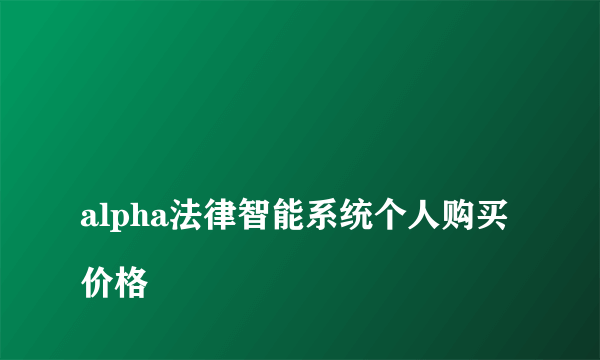 alpha法律智能系统个人购买价格